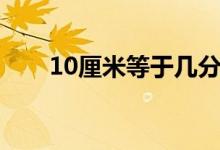 10厘米等于几分